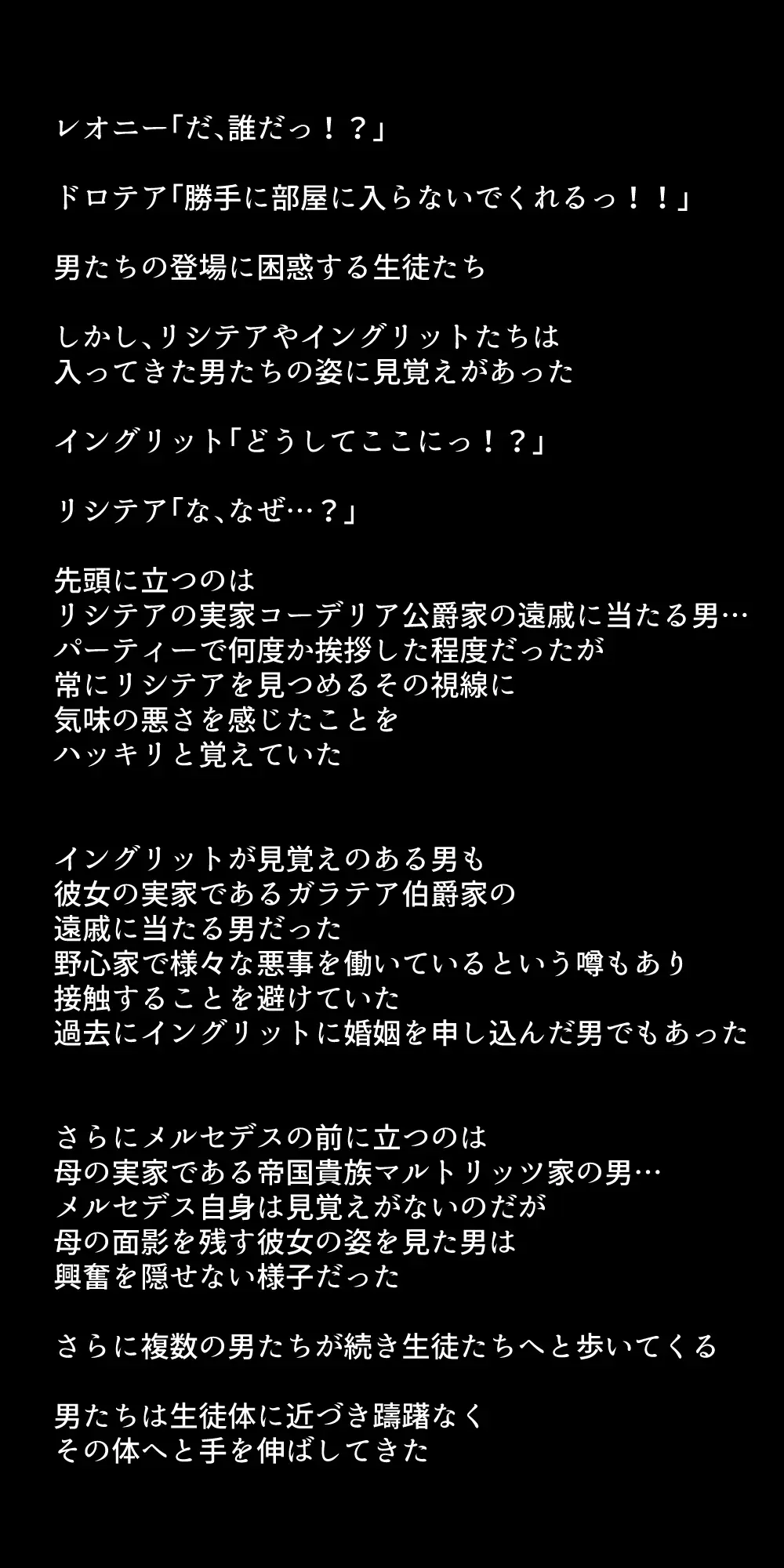 レオニー「だ、誰だっ！？」

ドロテア「勝手に部屋に入らないでくれるっ！！」

男たちの登場に困惑する生徒たち

しかし、リシテアやイングリットたちは
入ってきた男たちの姿に見覚えがあった

イングリット「どうしてここにっ！？」

リシテア「な、なぜ…？」

先頭に立つのは
リシテアの実家コーデリア公爵家の遠戚に当たる男…
パーティーで何度か挨拶した程度だったが
常にリシテアを見つめるその視線に
気味の悪さを感じたことを
ハッキリと覚えていた

イングリットが見覚えのある男も
彼女の実家であるガラテア伯爵家の
遠戚に当たる男だった
野心家で様々な悪事を働いているという噂もあり
接触することを避けていた
過去にイングリットに婚姻を申し込んだ男でもあった

さらにメルセデスの前に立つのは
母の実家である帝国貴族マルトリッツ家の男…
メルセデス自身は見覚えがないのだが
母の面影を残す彼女の姿を見た男は
興奮を隠せない様子だった

さらに複数の男たちが続き生徒たちへと歩いてくる

男たちは生徒体に近づき躊躇なく
その体へと手を伸ばしてきた